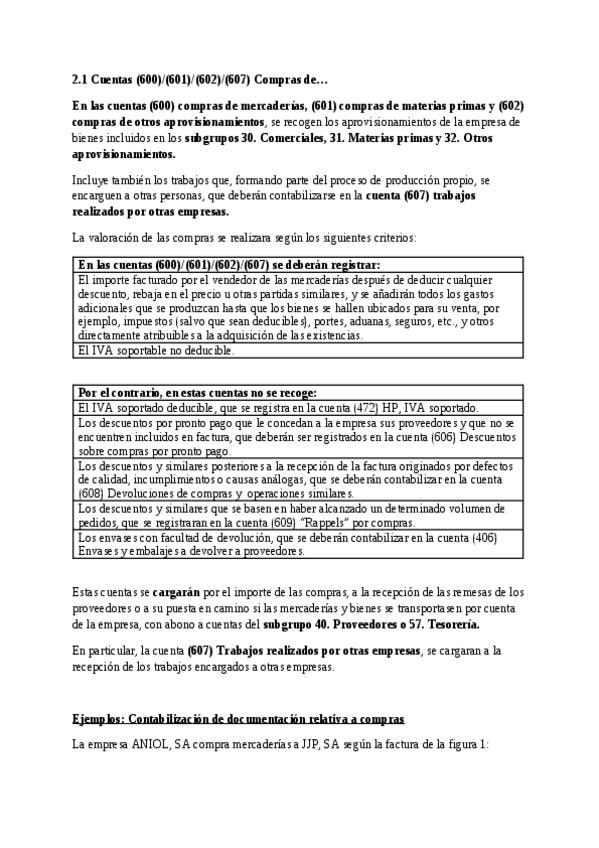 2.1 Cuentas (600)/(601)/(602)/(607) Compras de…

En las cuentas (600) compras de mercaderías, (601) compras de materias primas y (602) compras de otros aprovisionamientos, se recogen los aprovisionamientos de la empresa de bienes incluidos en los subgrupos 30. Comerciales, 31. Materias primas y 32. Otros aprovisionamientos.

Incluye también los trabajos que, formando parte del proceso de producción propio, se encarguen a otras personas, que deberán contabilizarse en la cuenta (607) trabajos realizados por otras empresas.

La valoración de las compras se realizara según los siguientes criterios:

| En las cuentas (600)/(601)/(602)/(607) se deberán registrar: |
|---|
| El importe facturado por el vendedor de las mercaderías después de deducir cualquier descuento, rebaja en el precio u otras partidas similares, y se añadirán todos los gastos adicionales que se produzcan hasta que los bienes se hallen ubicados para su venta, por ejemplo, impuestos (salvo que sean deducibles), portes, aduanas, seguros, etc., y otros directamente atribuibles a la adquisición de las existencias. |
| El IVA soportable no deducible. |

| Por el contrario, en estas cuentas no se recoge: |
|---|
| El IVA soportado deducible, que se registra en la cuenta (472) HP, IVA soportado. |
| Los descuentos por pronto pago que le concedan a la empresa sus proveedores y que no se encuentren incluidos en factura, que deberán ser registrados en la cuenta (606) Descuentos sobre compras por pronto pago. |
| Los descuentos y similares posteriores a la recepción de la factura originados por defectos de calidad, incumplimientos o causas análogas, que se deberán contabilizar en la cuenta (608) Devoluciones de compras y operaciones similares. |
| Los descuentos y similares que se basen en haber alcanzado un determinado volumen de pedidos, que se registraran en la cuenta (609) "Rappels" por compras. |
| Los envases con facultad de devolución, que se deberán contabilizar en la cuenta (406) Envases y embalajes a devolver a proveedores. |

Estas cuentas se cargarán por el importe de las compras, a la recepción de las remesas de los proveedores o a su puesta en camino si las mercaderías y bienes se transportasen por cuenta de la empresa, con abono a cuentas del subgrupo 40. Proveedores o 57. Tesorería.

En particular, la cuenta (607) Trabajos realizados por otras empresas, se cargaran a la recepción de los trabajos encargados a otras empresas.

Ejemplos: Contabilización de documentación relativa a compras

La empresa ANIOL, SA compra mercaderías a JJP, SA según la factura de la figura 1: